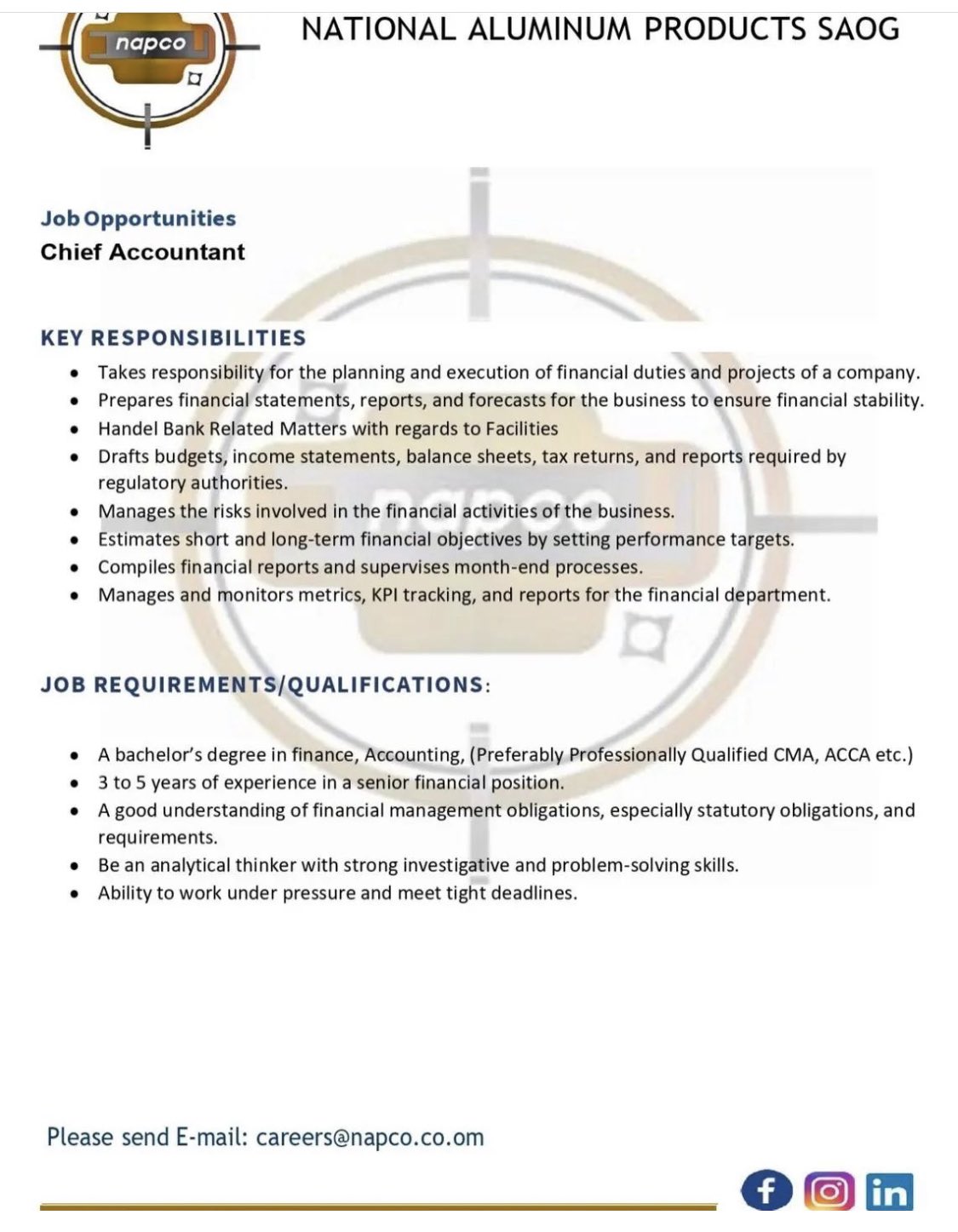 napco

NATIONAL ALUMINUM PRODUCTS SAOG

Job Opportunities
Chief Accountant

KEY RESPONSIBILITIES
- Takes responsibility for the planning and execution of financial duties and projects of a company.
- Prepares financial statements, reports, and forecasts for the business to ensure financial stability.
- Handel Bank Related Matters with regards to Facilities
- Drafts budgets, income statements, balance sheets, tax returns, and reports required by regulatory authorities.
- Manages the risks involved in the financial activities of the business.
- Estimates short and long-term financial objectives by setting performance targets.
- Compiles financial reports and supervises month-end processes.
- Manages and monitors metrics, KPI tracking, and reports for the financial department.

JOB REQUIREMENTS/QUALIFICATIONS:

- A bachelor's degree in finance, Accounting, (Preferably Professionally Qualified CMA, ACCA etc.)
- 3 to 5 years of experience in a senior financial position.
- A good understanding of financial management obligations, especially statutory obligations, and requirements.
- Be an analytical thinker with strong investigative and problem-solving skills.
- Ability to work under pressure and meet tight deadlines.

Please send E-mail: careers@napco.co.om

f in